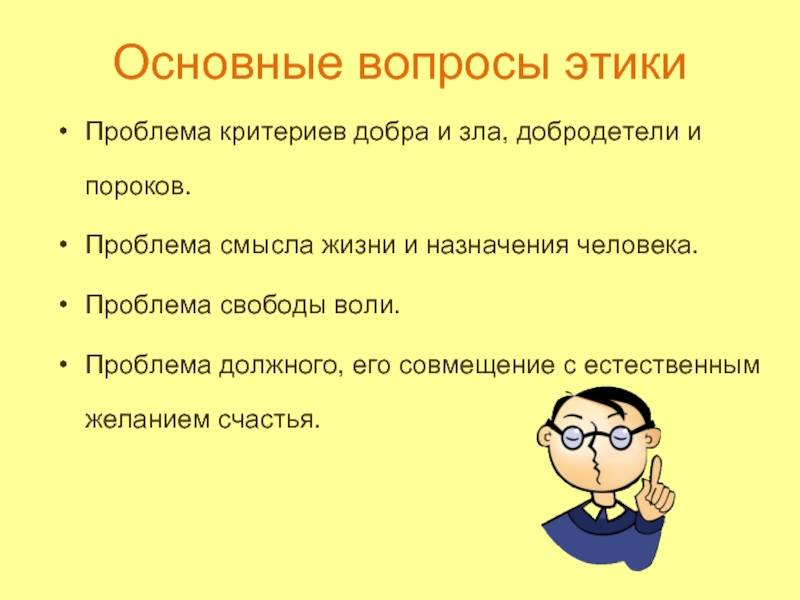 Основные вопросы этики

• Проблема критериев добра и зла, добродетели и пороков.

• Проблема смысла жизни и назначения человека.

• Проблема свободы воли.

• Проблема должного, его совмещение с естественным желанием счастья.